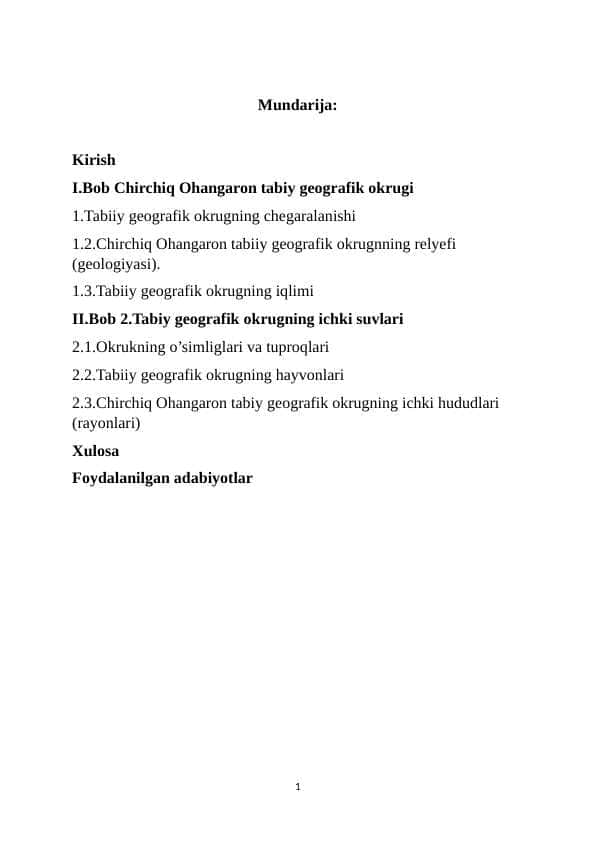 Mundarija:

Kirish

I.Bob Chirchiq Ohangaron tabiy geografik okrugi

1.Tabiiy geografik okrugning chegaralanishi

1.2.Chirchiq Ohangaron tabiiy geografik okrugnning relyefi (geologiyasi).

1.3.Tabiiy geografik okrugning iqlimi

II.Bob 2.Tabiy geografik okrugning ichki suvlari

2.1.Okrukning o’simliglari va tuproqlari

2.2.Tabiiy geografik okrugning hayvonlari

2.3.Chirchiq Ohangaron tabiy geografik okrugning ichki hududlari (rayonlari)

Xulosa

Foydalanilgan adabiyotlar

1